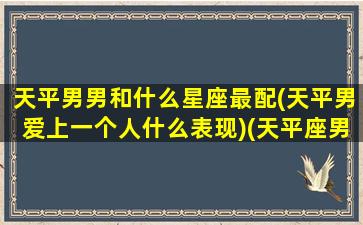 天平男男和什么星座最配(天平男爱上一个人什么表现)(天平座男